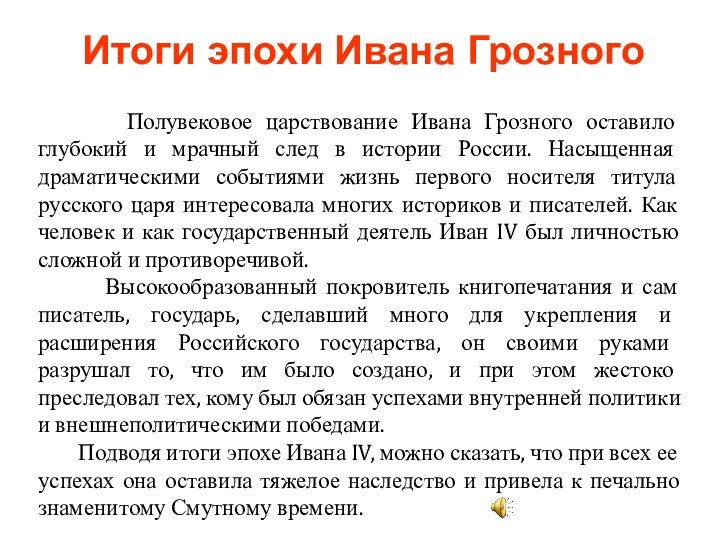 Итоги эпохи Ивана Грозного

Полувековое царствование Ивана Грозного оставило глубокий и мрачный след в истории России. Насыщенная драматическими событиями жизнь первого носителя титула русского царя интересовала многих историков и писателей. Как человек и как государственный деятель Иван IV был личностью сложной и противоречивой.

Высокообразованный покровитель книгопечатания и сам писатель, государь, сделавший много для укрепления и расширения Российского государства, он своими руками разрушал то, что им было создано, и при этом жестоко преследовал тех, кому был обязан успехами внутренней политики и внешнеполитическими победами.

Подводя итоги эпохе Ивана IV, можно сказать, что при всех ее успехах она оставила тяжелое наследство и привела к печально знаменитому Смутному времени.